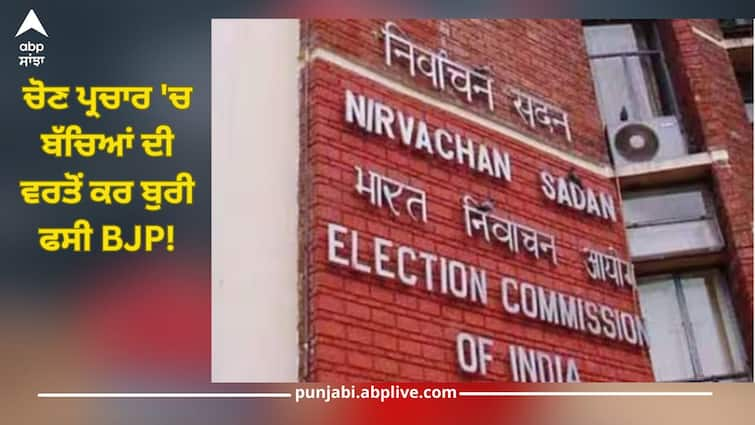 abp
ਸਾਂਝਾ

ਚੋਣ ਪ੍ਰਚਾਰ 'ਚ ਬੱਚਿਆਂ ਦੀ ਵਰਤੋਂ ਕਰ ਬੁਰੀ ਫਸੀ BJP!

निर्वाचन सदन
NIRVACHAN SADAN
भारत निर्वाचन आयोग
ELECTION COMMISSION OF INDIA

punjabi.abplive.com